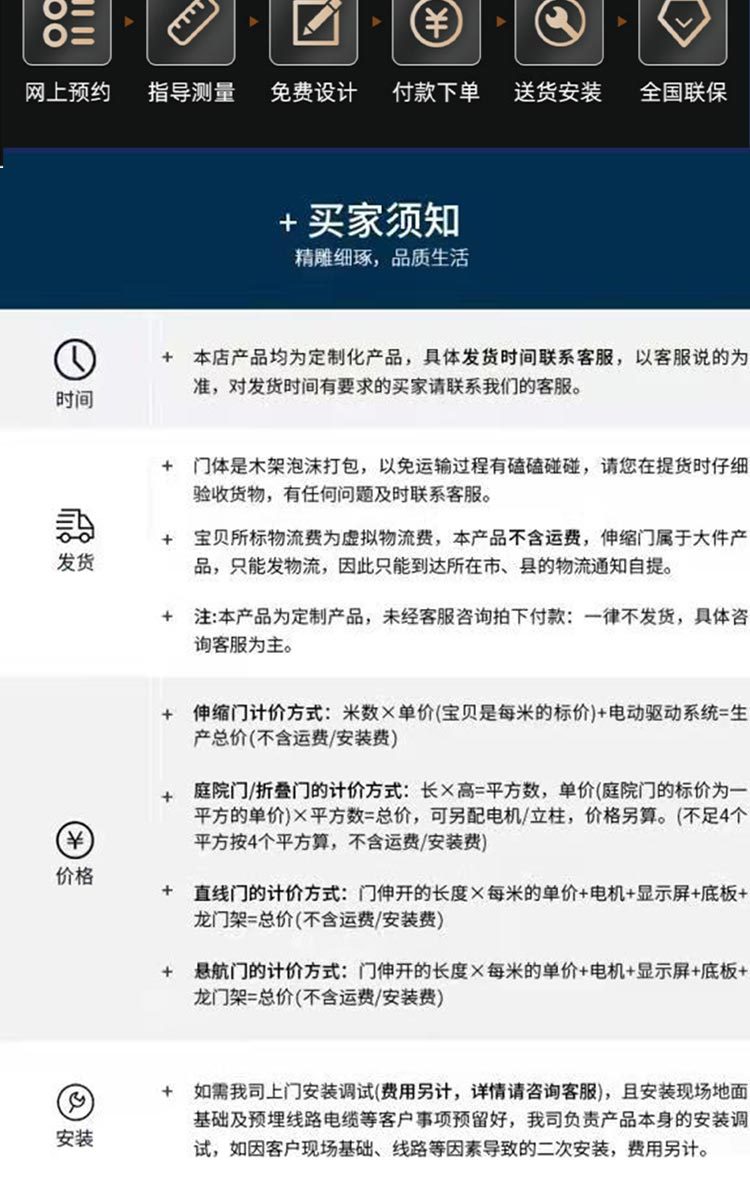 网上预约 指导测量 免费设计 付款下单 送货安装 全国联保

+ 买家须知
精雕细琢，品质生活

时间
+ 本店产品均为定制化产品，具体发货时间联系客服，以客服说的为准，对发货时间有要求的买家请联系我们的客服。

发货
+ 门体是木架泡沫打包，以免运输过程有磕磕碰碰，请您在提货时仔细验收货物，有任何问题及时联系客服。

+ 宝贝所标物流费为虚拟物流费，本产品不含运费，伸缩门属于大件产品，只能发物流，因此只能到达所在市、县的物流通知自提。

+ 注:本产品为定制产品，未经客服咨询拍下付款：一律不发货，具体咨询客服为主。

价格
+ 伸缩门计价方式：米数×单价(宝贝是每米的标价)+电动驱动系统=生产总价(不含运费/安装费)

+ 庭院门/折叠门的计价方式：长×高=平方数，单价(庭院门的标价为一平方的单价)×平方数=总价，可另配电机/立柱，价格另算。(不足4个平方按4个平方算，不含运费/安装费)

+ 直线门的计价方式：门伸开的长度×每米的单价+电机+显示屏+底板+龙门架=总价(不含运费/安装费)

+ 悬航门的计价方式：门伸开的长度×每米的单价+电机+显示屏+底板+龙门架=总价(不含运费/安装费)

安装
+ 如需我司上门安装调试(费用另计，详情请咨询客服)，且安装现场地面基础及预埋线路电缆等客户事项预留好，我司负责产品本身的安装调试，如因客户现场基础、线路等因素导致的二次安装，费用另计。